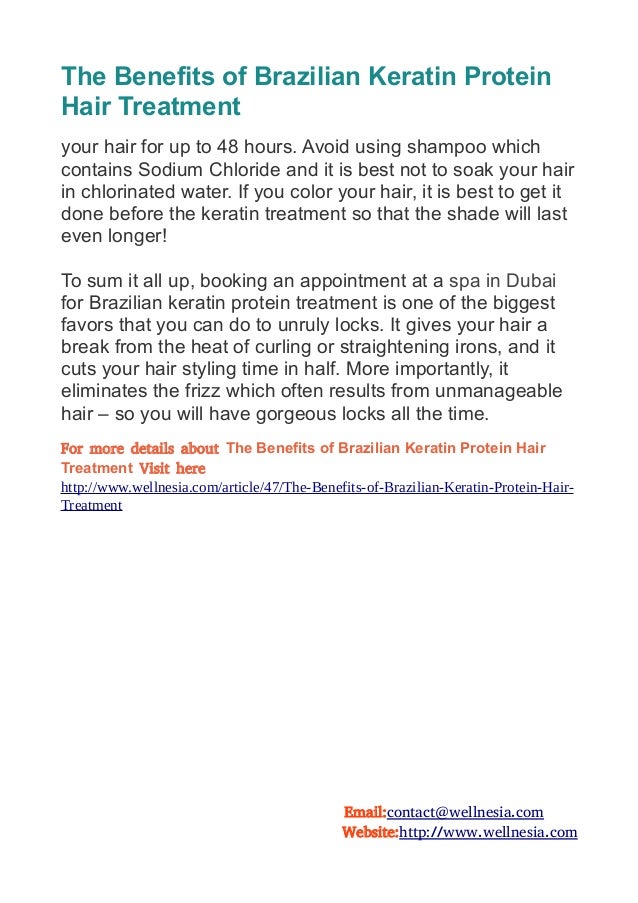 The Benefits of Brazilian Keratin Protein Hair Treatment

your hair for up to 48 hours. Avoid using shampoo which contains Sodium Chloride and it is best not to soak your hair in chlorinated water. If you color your hair, it is best to get it done before the keratin treatment so that the shade will last even longer!

To sum it all up, booking an appointment at a spa in Dubai for Brazilian keratin protein treatment is one of the biggest favors that you can do to unruly locks. It gives your hair a break from the heat of curling or straightening irons, and it cuts your hair styling time in half. More importantly, it eliminates the frizz which often results from unmanageable hair – so you will have gorgeous locks all the time.

For more details about The Benefits of Brazilian Keratin Protein Hair Treatment Visit here
http://www.wellnesia.com/article/47/The-Benefits-of-Brazilian-Keratin-Protein-Hair-Treatment

Email:contact@wellnesia.com
Website:http://www.wellnesia.com